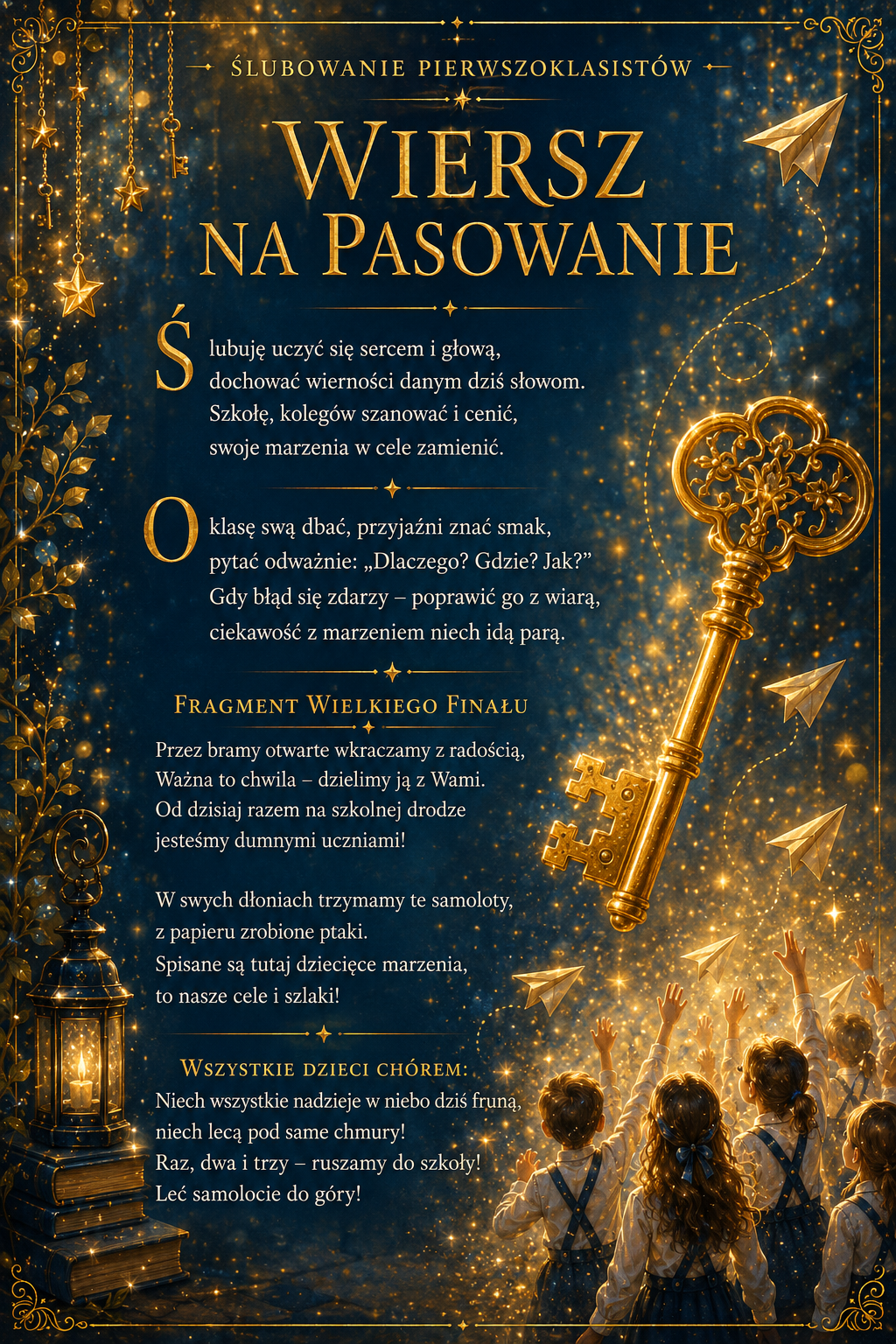 ŚLUBOWANIE PIERWSZOKLASISTÓW

WIERSZ NA PASOWANIE

Ślubuję uczyć się sercem i głową,
dochować wierności danym dziś słowom.
Szkołę, kolegów szanować i cenić,
swoje marzenia w cele zamienić.

O klasę swą dbać, przyjaźni znać smak,
pytać odważnie: „Dlaczego? Gdzie? Jak?"
Gdy błąd się zdarzy – poprawić go z wiarą,
ciekawość z marzeniem niech idą parą.

FRAGMENT WIELKIEGO FINAŁU

Przez bramy otwarte wkraczamy z radością,
Ważna to chwila – dzielimy ją z Wami.
Od dzisiaj razem na szkolnej drodze
jesteśmy dumnymi uczniami!

W swych dłoniach trzymamy te samoloty,
z papieru zrobione ptaki.
Spisane są tutaj dziecięce marzenia,
to nasze cele i szlaki!

WSZYSTKIE DZIECI CHÓREM:

Niech wszystkie nadzieje w niebo dziś fruną,
niech lecą pod same chmury!
Raz, dwa i trzy – ruszamy do szkoły!
Leć samolocie do góry!